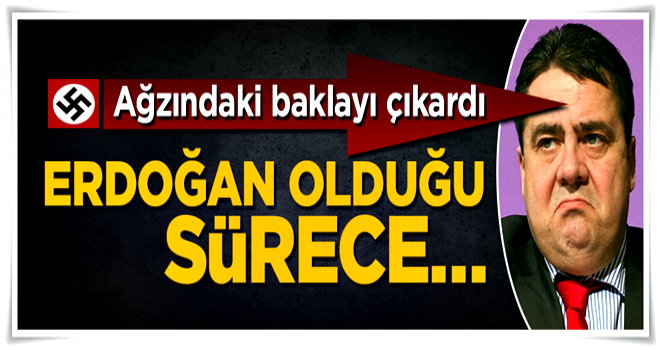 Ağzındaki baklayı çıkardı

ERDOĞAN OLDUĞU SüRECE...